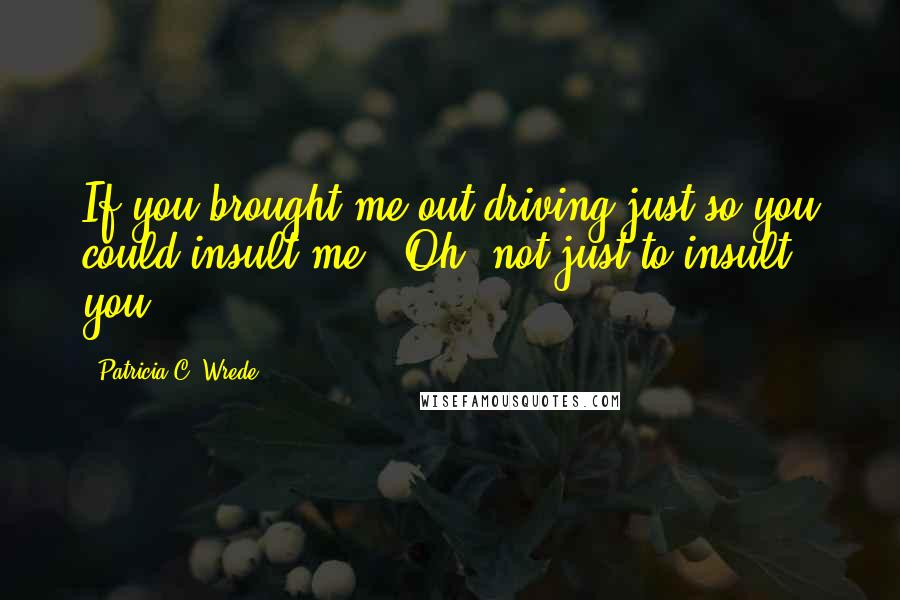 If you brought me out driving just so you could insult me - Oh, not just to insult you.

- Patricia C. Wrede

WISEFAMOUSQUOTES.COM